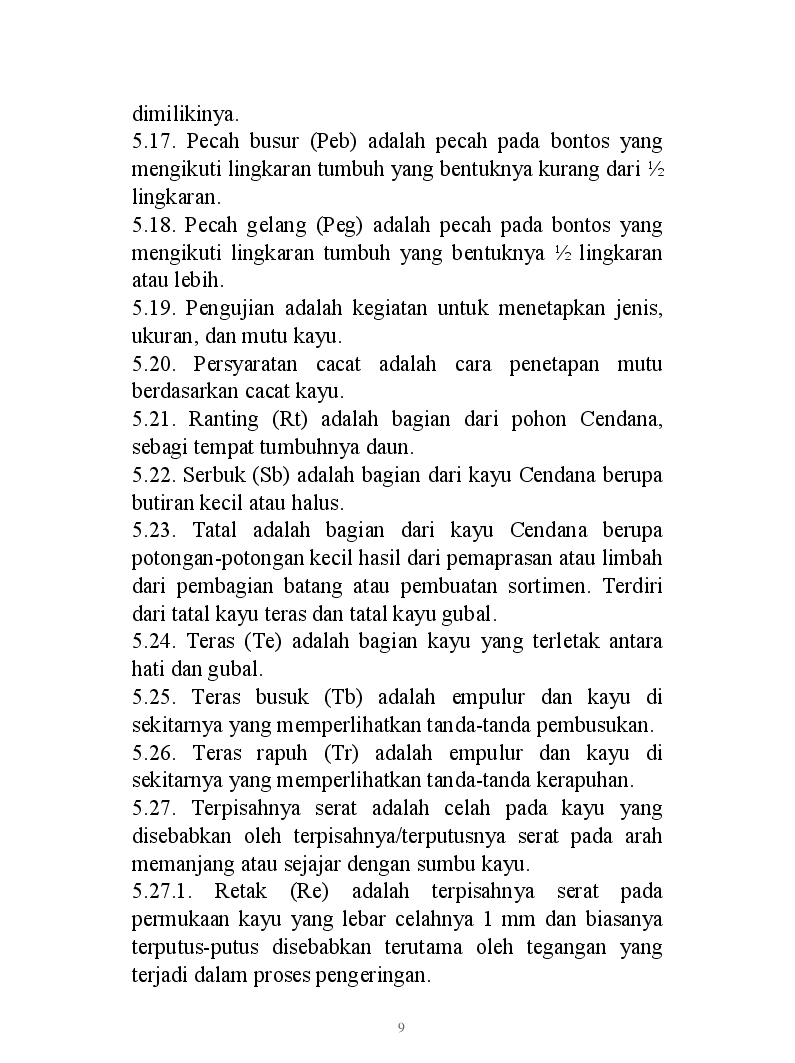 dimilikinya.

5.17. Pecah busur (Peb) adalah pecah pada bontos yang mengikuti lingkaran tumbuh yang bentuknya kurang dari ½ lingkaran.

5.18. Pecah gelang (Peg) adalah pecah pada bontos yang mengikuti lingkaran tumbuh yang bentuknya ½ lingkaran atau lebih.

5.19. Pengujian adalah kegiatan untuk menetapkan jenis, ukuran, dan mutu kayu.

5.20. Persyaratan cacat adalah cara penetapan mutu berdasarkan cacat kayu.

5.21. Ranting (Rt) adalah bagian dari pohon Cendana, sebagi tempat tumbuhnya daun.

5.22. Serbuk (Sb) adalah bagian dari kayu Cendana berupa butiran kecil atau halus.

5.23. Tatal adalah bagian dari kayu Cendana berupa potongan-potongan kecil hasil dari pemaprasan atau limbah dari pembagian batang atau pembuatan sortimen. Terdiri dari tatal kayu teras dan tatal kayu gubal.

5.24. Teras (Te) adalah bagian kayu yang terletak antara hati dan gubal.

5.25. Teras busuk (Tb) adalah empulur dan kayu di sekitarnya yang memperlihatkan tanda-tanda pembusukan.

5.26. Teras rapuh (Tr) adalah empulur dan kayu di sekitarnya yang memperlihatkan tanda-tanda kerapuhan.

5.27. Terpisahnya serat adalah celah pada kayu yang disebabkan oleh terpisahnya/terputusnya serat pada arah memanjang atau sejajar dengan sumbu kayu.

5.27.1. Retak (Re) adalah terpisahnya serat pada permukaan kayu yang lebar celahnya 1 mm dan biasanya terputus-putus disebabkan terutama oleh tegangan yang terjadi dalam proses pengeringan.

9